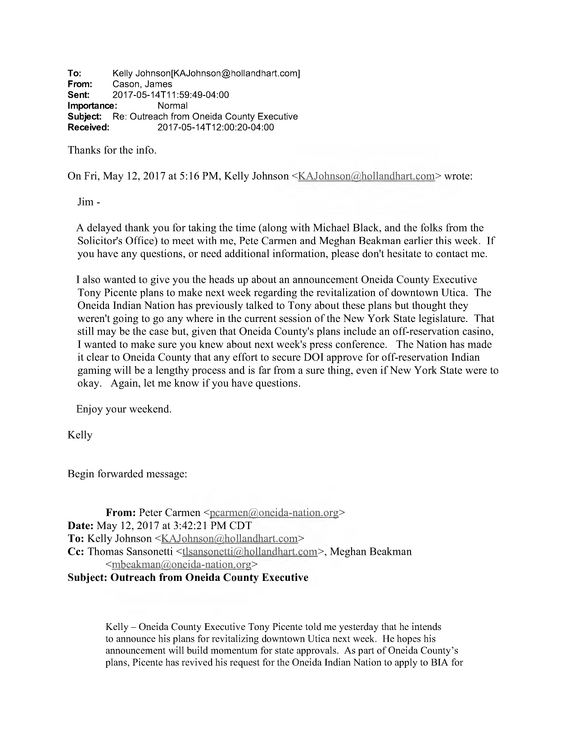 To: Kelly Johnson[KAJohnson@hollandhart.com]
From: Cason, James
Sent: 2017-05-14T11:59:49-04:00
Importance: Normal
Subject: Re: Outreach from Oneida County Executive
Received: 2017-05-14T12:00:20-04:00

Thanks for the info.

On Fri, May 12, 2017 at 5:16 PM, Kelly Johnson <KAJohnson@hollandhart.com> wrote:

Jim -

A delayed thank you for taking the time (along with Michael Black, and the folks from the Solicitor's Office) to meet with me, Pete Carmen and Meghan Beakman earlier this week. If you have any questions, or need additional information, please don't hesitate to contact me.

I also wanted to give you the heads up about an announcement Oneida County Executive Tony Picente plans to make next week regarding the revitalization of downtown Utica. The Oneida Indian Nation has previously talked to Tony about these plans but thought they weren't going to go any where in the current session of the New York State legislature. That still may be the case but, given that Oneida County's plans include an off-reservation casino, I wanted to make sure you knew about next week's press conference. The Nation has made it clear to Oneida County that any effort to secure DOI approve for off-reservation Indian gaming will be a lengthy process and is far from a sure thing, even if New York State were to okay. Again, let me know if you have questions.

Enjoy your weekend.

Kelly

Begin forwarded message:

From: Peter Carmen <pcarmen@oneida-nation.org>
Date: May 12, 2017 at 3:42:21 PM CDT
To: Kelly Johnson <KAJohnson@hollandhart.com>
Cc: Thomas Sansonetti <tlsansonetti@hollandhart.com>, Meghan Beakman <mbeakman@oneida-nation.org>
Subject: Outreach from Oneida County Executive

Kelly – Oneida County Executive Tony Picente told me yesterday that he intends to announce his plans for revitalizing downtown Utica next week. He hopes his announcement will build momentum for state approvals. As part of Oneida County's plans, Picente has revived his request for the Oneida Indian Nation to apply to BIA for